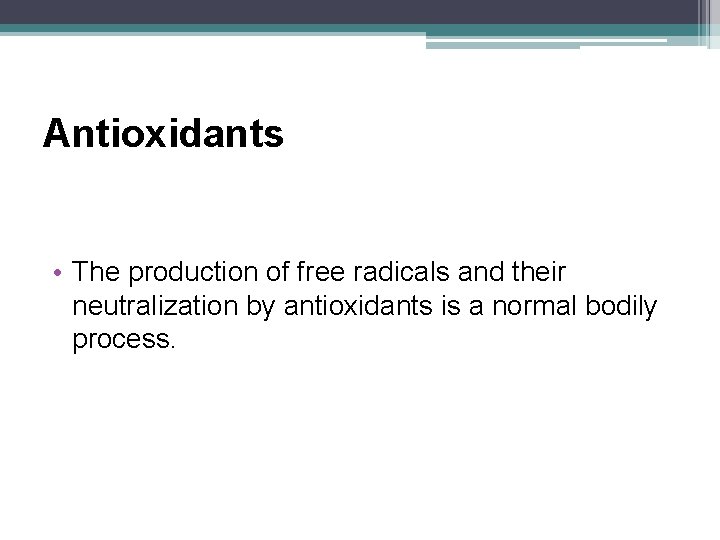 Antioxidants

• The production of free radicals and their neutralization by antioxidants is a normal bodily process.